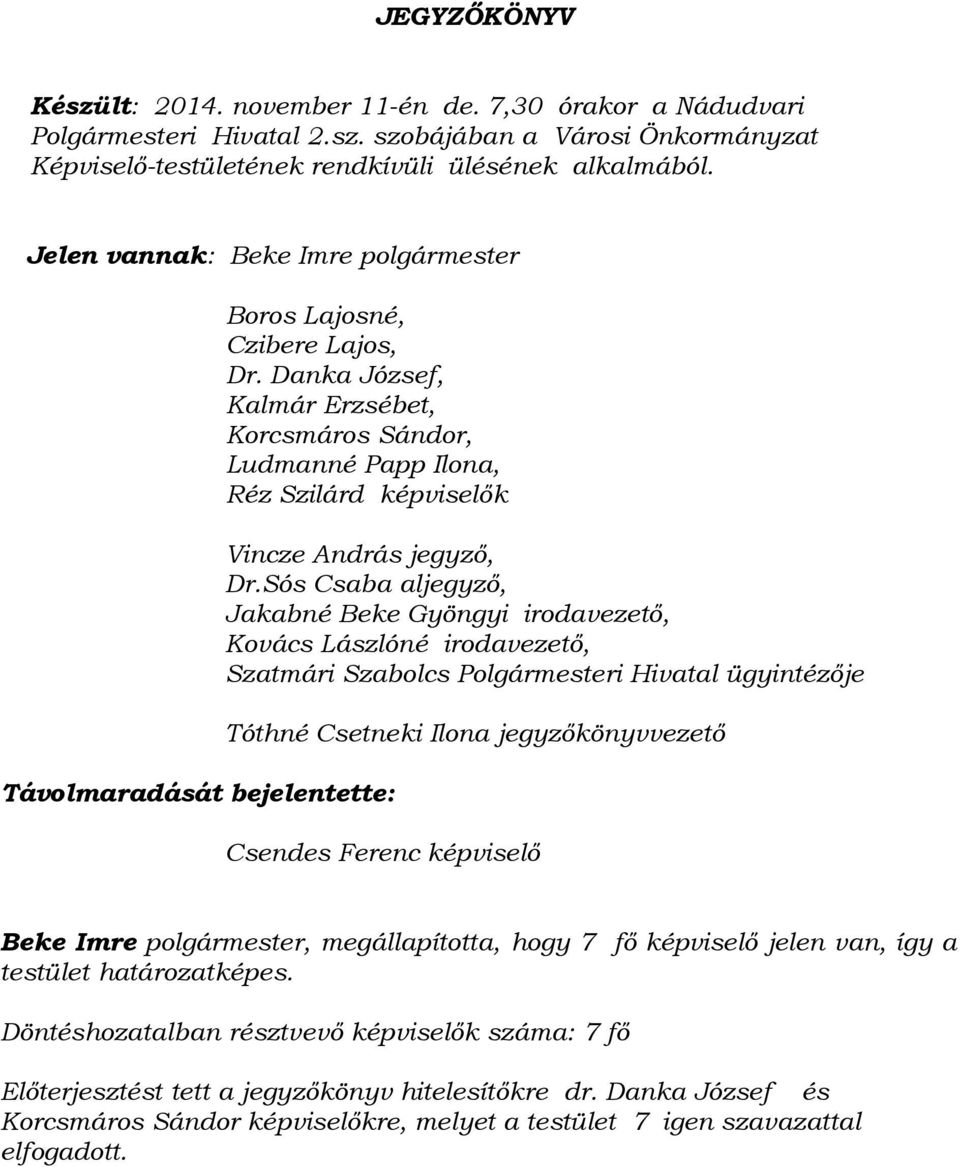 JEGYZŐKÖNYV

Készült: 2014. november 11-én de. 7,30 órakor a Nádudvari Polgármesteri Hivatal 2.sz. szobájában a Városi Önkormányzat Képviselő-testületének rendkívüli ülésének alkalmából.

Jelen vannak: Beke Imre polgármester

Boros Lajosné,
Czibere Lajos,
Dr. Danka József,
Kalmár Erzsébet,
Korcsmáros Sándor,
Ludmanné Papp Ilona,
Réz Szilárd képviselők

Vincze András jegyző,
Dr.Sós Csaba aljegyző,
Jakabné Beke Gyöngyi irodavezető,
Kovács Lászlóné irodavezető,
Szatmári Szabolcs Polgármesteri Hivatal ügyintézője

Tóthné Csetneki Ilona jegyzőkönyvvezető

Távolmaradását bejelentette:

Csendes Ferenc képviselő

Beke Imre polgármester, megállapította, hogy 7 fő képviselő jelen van, így a testület határozatképes.

Döntéshozatalban résztvevő képviselők száma: 7 fő

Előterjesztést tett a jegyzőkönyv hitelesítőkre dr. Danka József és Korcsmáros Sándor képviselőkre, melyet a testület 7 igen szavazattal elfogadott.